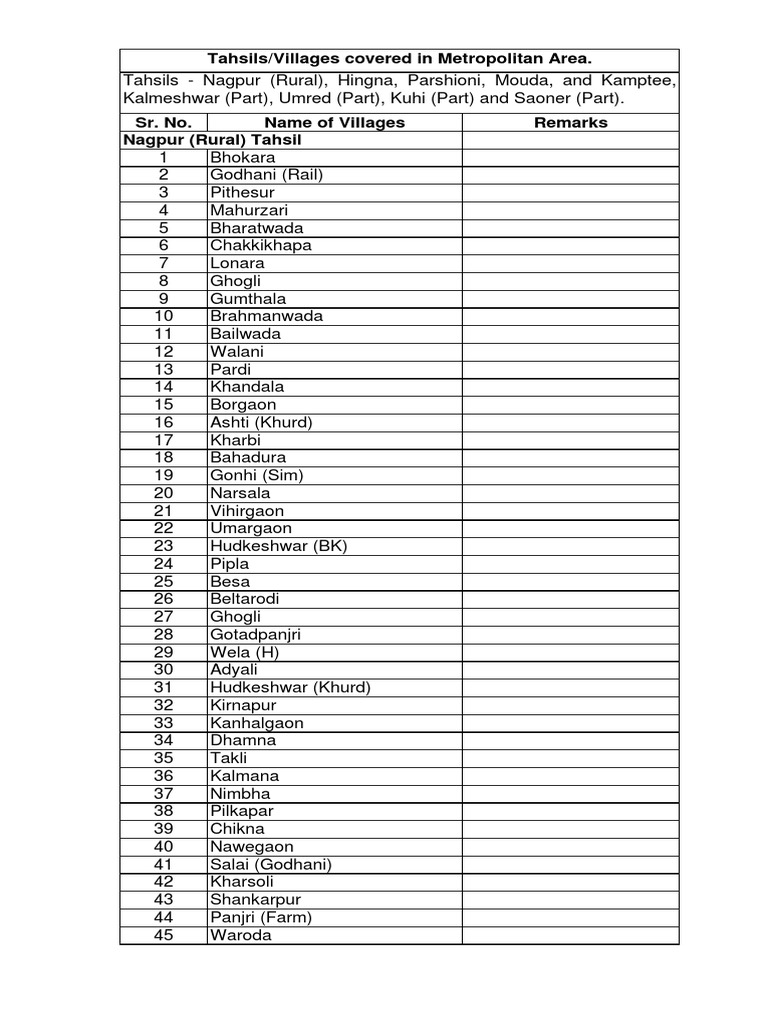 Tahsils/Villages covered in Metropolitan Area.

Tahsils - Nagpur (Rural), Hingna, Parshioni, Mouda, and Kamptee, Kalmeshwar (Part), Umred (Part), Kuhi (Part) and Saoner (Part).

| Sr. No. | Name of Villages | Remarks |
|---|---|---|
| Nagpur (Rural) Tahsil | | |
| 1 | Bhokara | |
| 2 | Godhani (Rail) | |
| 3 | Pithesur | |
| 4 | Mahurzari | |
| 5 | Bharatwada | |
| 6 | Chakkikhapa | |
| 7 | Lonara | |
| 8 | Ghogli | |
| 9 | Gumthala | |
| 10 | Brahmanwada | |
| 11 | Bailwada | |
| 12 | Walani | |
| 13 | Pardi | |
| 14 | Khandala | |
| 15 | Borgaon | |
| 16 | Ashti (Khurd) | |
| 17 | Kharbi | |
| 18 | Bahadura | |
| 19 | Gonhi (Sim) | |
| 20 | Narsala | |
| 21 | Vihirgaon | |
| 22 | Umargaon | |
| 23 | Hudkeshwar (BK) | |
| 24 | Pipla | |
| 25 | Besa | |
| 26 | Beltarodi | |
| 27 | Ghogli | |
| 28 | Gotadpanjri | |
| 29 | Wela (H) | |
| 30 | Adyali | |
| 31 | Hudkeshwar (Khurd) | |
| 32 | Kirnapur | |
| 33 | Kanhalgaon | |
| 34 | Dhamna | |
| 35 | Takli | |
| 36 | Kalmana | |
| 37 | Nimbha | |
| 38 | Pilkapar | |
| 39 | Chikna | |
| 40 | Nawegaon | |
| 41 | Salai (Godhani) | |
| 42 | Kharsoli | |
| 43 | Shankarpur | |
| 44 | Panjri (Farm) | |
| 45 | Waroda | |